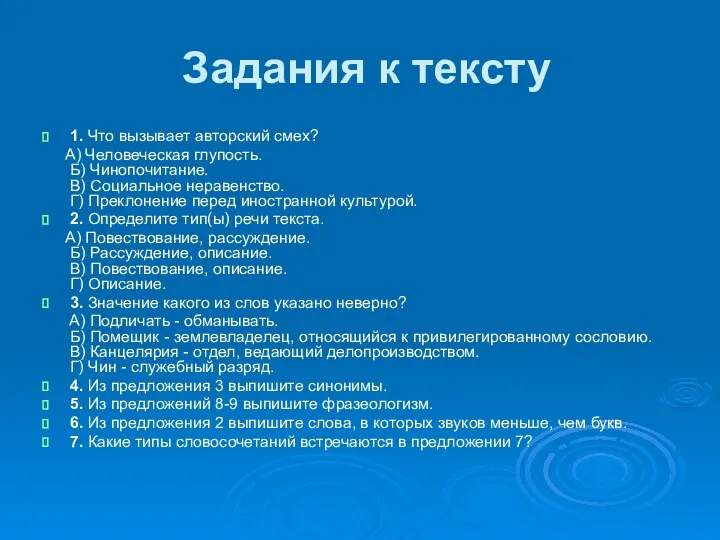 Задания к тексту

1. Что вызывает авторский смех?
А) Человеческая глупость.
Б) Чинопочитание.
В) Социальное неравенство.
Г) Преклонение перед иностранной культурой.

2. Определите тип(ы) речи текста.
А) Повествование, рассуждение.
Б) Рассуждение, описание.
В) Повествование, описание.
Г) Описание.

3. Значение какого из слов указано неверно?
А) Подличать - обманывать.
Б) Помещик - землевладелец, относящийся к привилегированному сословию.
В) Канцелярия - отдел, ведающий делопроизводством.
Г) Чин - служебный разряд.

4. Из предложения 3 выпишите синонимы.

5. Из предложений 8-9 выпишите фразеологизм.

6. Из предложения 2 выпишите слова, в которых звуков меньше, чем букв.

7. Какие типы словосочетаний встречаются в предложении 7?